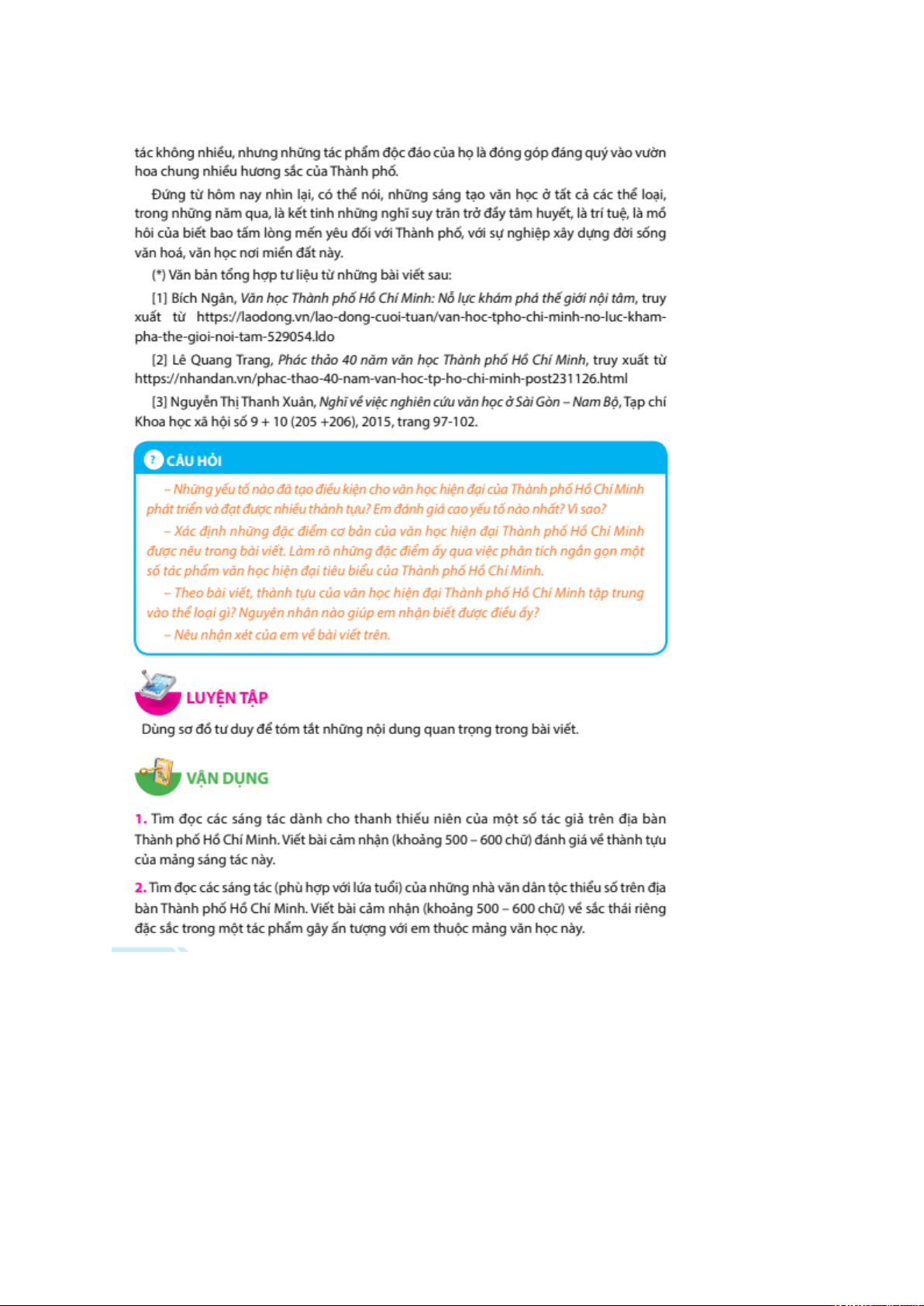 tác không nhiều, nhưng những tác phẩm độc đáo của họ là đóng góp đáng quý vào vườn hoa chung nhiều hương sắc của Thành phố.

Đứng từ hôm nay nhìn lại, có thể nói, những sáng tạo văn học ở tất cả các thể loại, trong những năm qua, là kết tinh những nghĩ suy trăn trở đầy tâm huyết, là trí tuệ, là mồ hôi của biết bao tấm lòng mến yêu đối với Thành phố, với sự nghiệp xây dựng đời sống văn hoá, văn học nơi miền đất này.

(*) Văn bản tổng hợp tư liệu từ những bài viết sau:

[1] Bích Ngân, Văn học Thành phố Hồ Chí Minh: Nỗ lực khám phá thế giới nội tâm, truy xuất từ https://laodong.vn/lao-dong-cuoi-tuan/van-hoc-tpho-chi-minh-no-luc-kham-pha-the-gioi-noi-tam-529054.ldo

[2] Lê Quang Trang, Phác thảo 40 năm văn học Thành phố Hồ Chí Minh, truy xuất từ https://nhandan.vn/phac-thao-40-nam-van-hoc-tp-ho-chi-minh-post231126.html

[3] Nguyễn Thị Thanh Xuân, Nghĩ về việc nghiên cứu văn học ở Sài Gòn – Nam Bộ, Tạp chí Khoa học xã hội số 9 + 10 (205 +206), 2015, trang 97-102.

? CÂU HỎI

– Những yếu tố nào đã tạo điều kiện cho văn học hiện đại của Thành phố Hồ Chí Minh phát triển và đạt được nhiều thành tựu? Em đánh giá cao yếu tố nào nhất? Vì sao?

– Xác định những đặc điểm cơ bản của văn học hiện đại Thành phố Hồ Chí Minh được nêu trong bài viết. Làm rõ những đặc điểm ấy qua việc phân tích ngắn gọn một số tác phẩm văn học hiện đại tiêu biểu của Thành phố Hồ Chí Minh.

– Theo bài viết, thành tựu của văn học hiện đại Thành phố Hồ Chí Minh tập trung vào thể loại gì? Nguyên nhân nào giúp em nhận biết được điều ấy?

– Nêu nhận xét của em về bài viết trên.

LUYỆN TẬP

Dùng sơ đồ tư duy để tóm tắt những nội dung quan trọng trong bài viết.

VẬN DỤNG

1. Tìm đọc các sáng tác dành cho thanh thiếu niên của một số tác giả trên địa bàn Thành phố Hồ Chí Minh. Viết bài cảm nhận (khoảng 500 – 600 chữ) đánh giá về thành tựu của mảng sáng tác này.

2. Tìm đọc các sáng tác (phù hợp với lứa tuổi) của những nhà văn dân tộc thiểu số trên địa bàn Thành phố Hồ Chí Minh. Viết bài cảm nhận (khoảng 500 – 600 chữ) về sắc thái riêng đặc sắc trong một tác phẩm gây ấn tượng với em thuộc mảng văn học này.